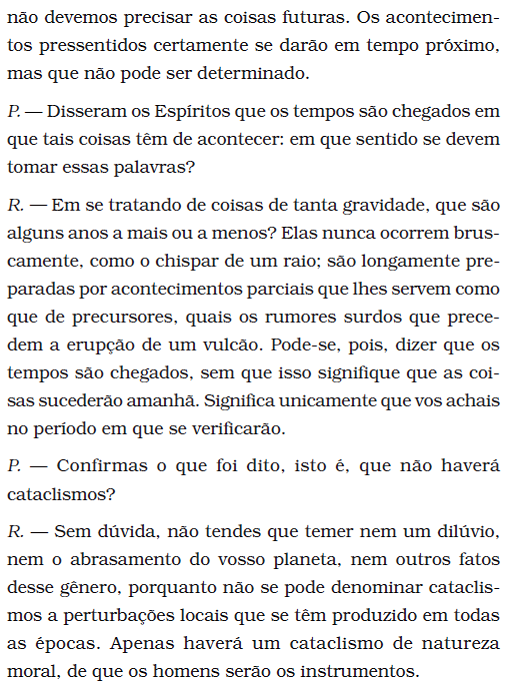 não devemos precisar as coisas futuras. Os acontecimentos pressentidos certamente se darão em tempo próximo, mas que não pode ser determinado.

P. — Disseram os Espíritos que os tempos são chegados em que tais coisas têm de acontecer: em que sentido se devem tomar essas palavras?

R. — Em se tratando de coisas de tanta gravidade, que são alguns anos a mais ou a menos? Elas nunca ocorrem bruscamente, como o chispar de um raio; são longamente preparadas por acontecimentos parciais que lhes servem como que de precursores, quais os rumores surdos que precedem a erupção de um vulcão. Pode-se, pois, dizer que os tempos são chegados, sem que isso signifique que as coisas sucederão amanhã. Significa unicamente que vos achais no período em que se verificarão.

P. — Confirmas o que foi dito, isto é, que não haverá cataclismos?

R. — Sem dúvida, não tendes que temer nem um dilúvio, nem o abrasamento do vosso planeta, nem outros fatos desse gênero, porquanto não se pode denominar cataclismos a perturbações locais que se têm produzido em todas as épocas. Apenas haverá um cataclismo de natureza moral, de que os homens serão os instrumentos.